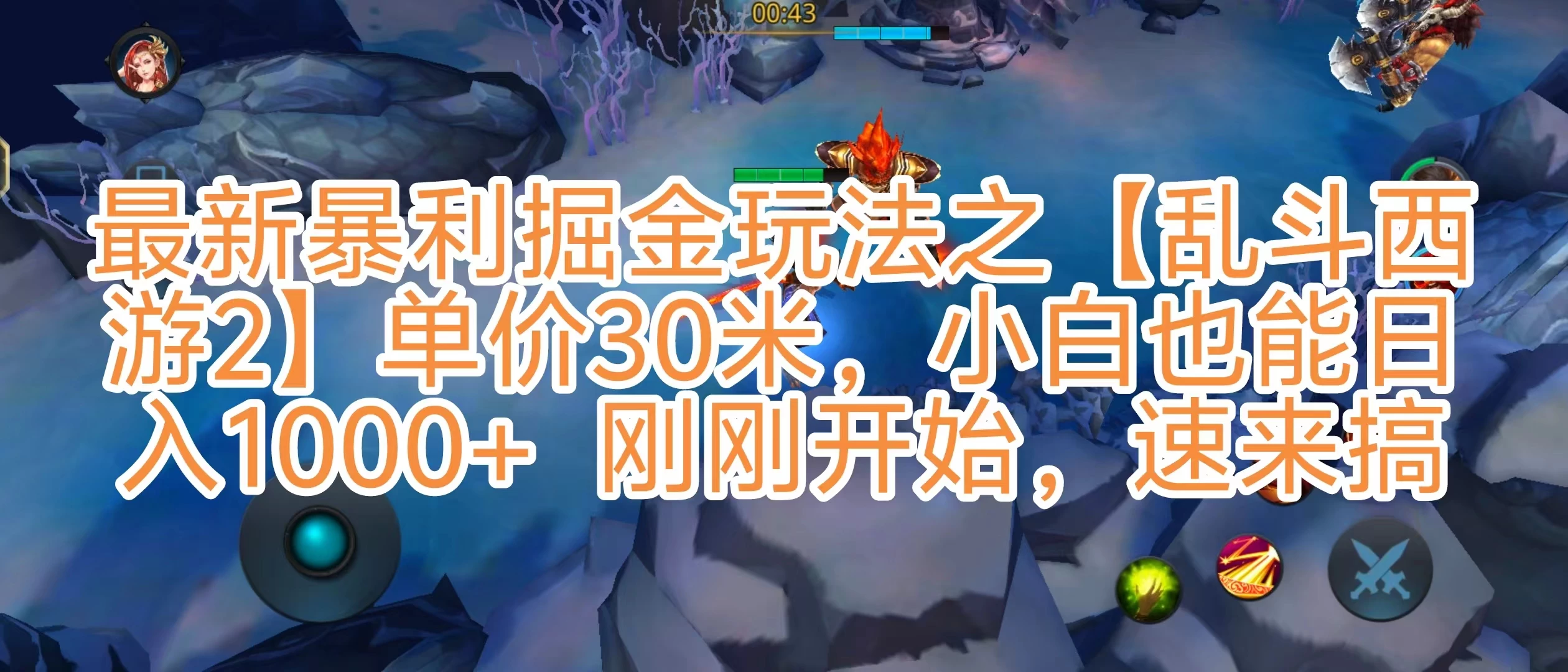 00:43

最新暴利掘金玩法之【乱斗西游2】单价30米，小白也能日入1000+ 刚刚开始，速来搞